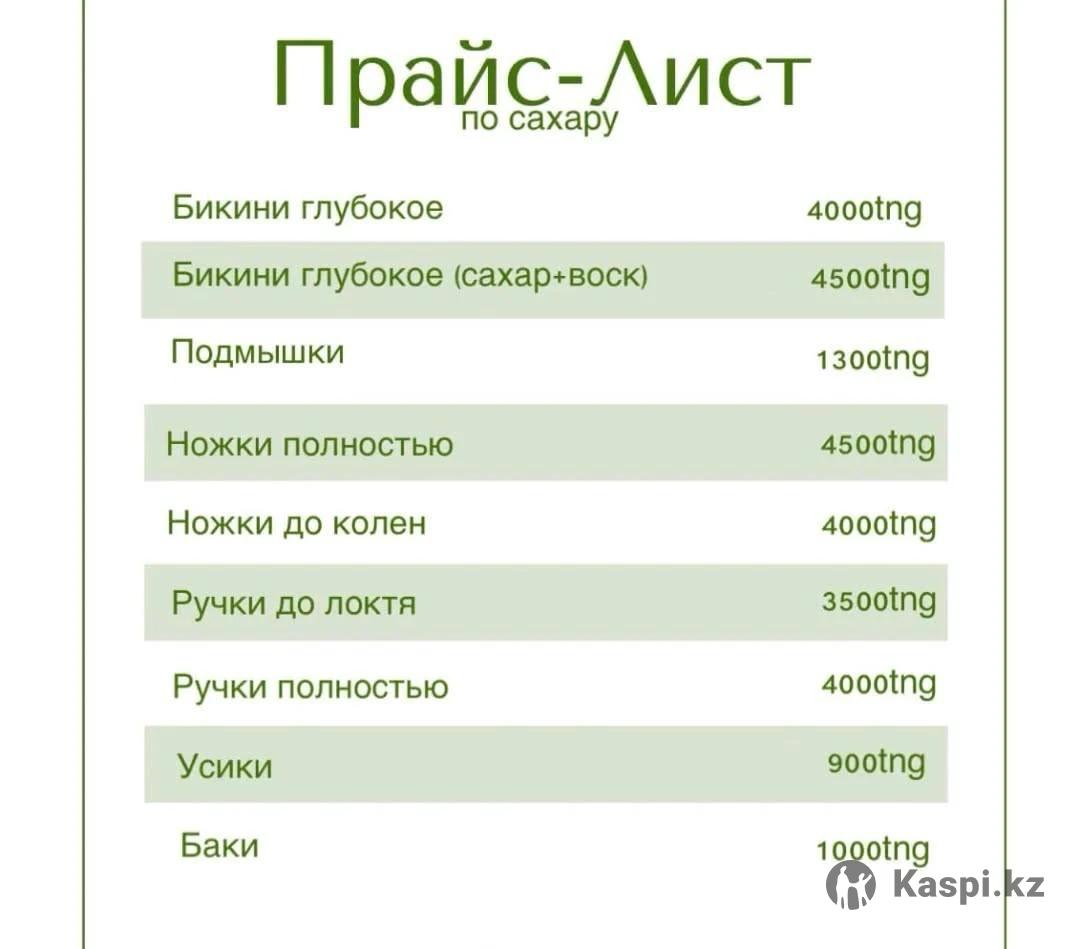 Прайс-Лист
по сахару

| | |
|---|---|
| Бикини глубокое | 4000tng |
| Бикини глубокое (сахар+воск) | 4500tng |
| Подмышки | 1300tng |
| Ножки полностью | 4500tng |
| Ножки до колен | 4000tng |
| Ручки до локтя | 3500tng |
| Ручки полностью | 4000tng |
| Усики | 900tng |
| Баки | 1000tng |

Kaspi.kz